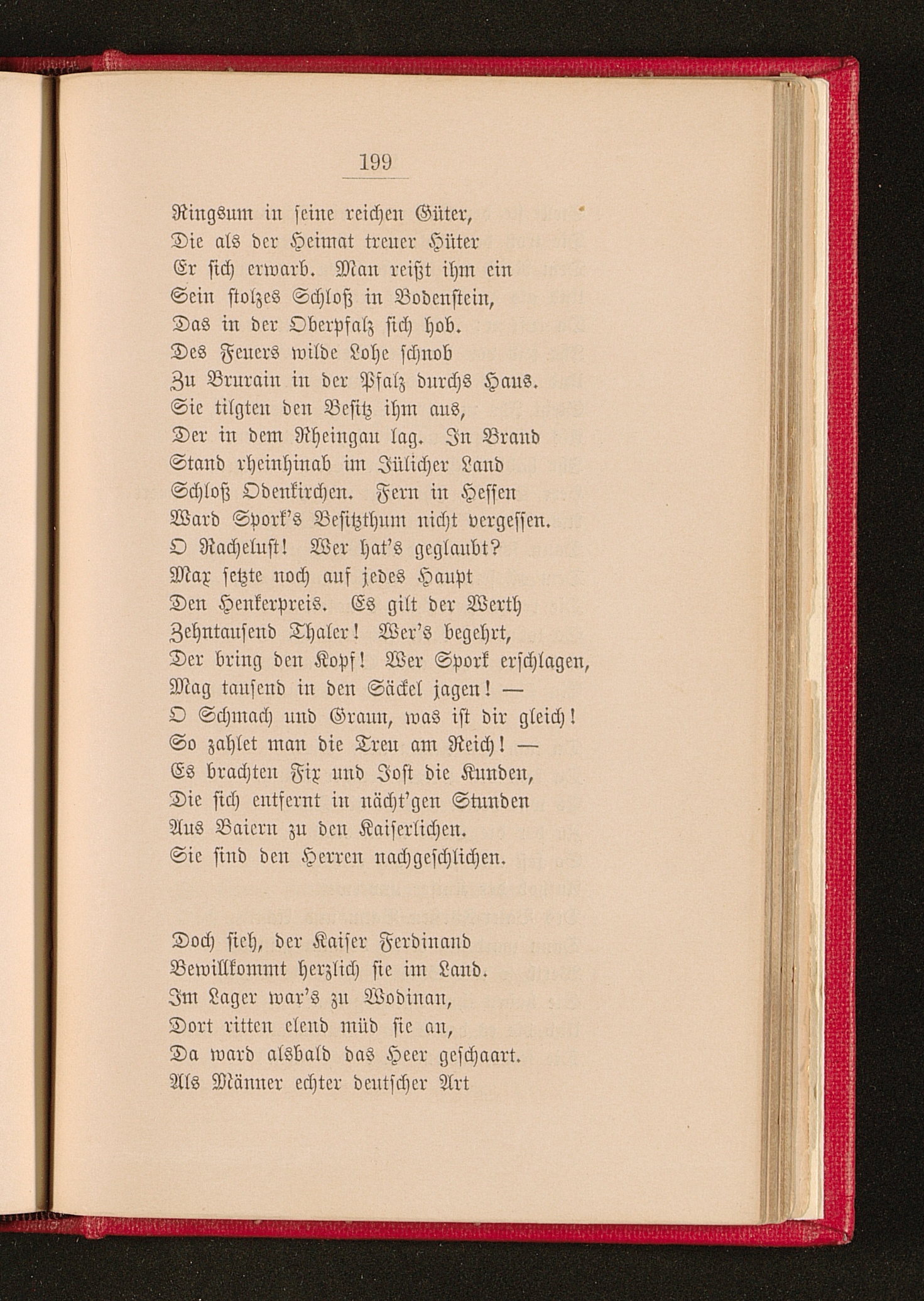 199

Ringsum in seine reichen Güter,
Die als der Heimat treuer Hüter
Er sich erwarb. Man reißt ihm ein
Sein stolzes Schloß in Bodenstein,
Das in der Oberpfalz sich hob.
Des Feuers wilde Lohe schnob
Zu Brurain in der Pfalz durchs Haus.
Sie tilgten den Besitz ihm aus,
Der in dem Rheingau lag. In Brand
Stand rheinhinab im Jülicher Land
Schloß Odenkirchen. Fern in Hessen
Ward Spork's Besitzthum nicht vergessen.
O Rachelust! Wer hat's geglaubt?
Max setzte noch auf jedes Haupt
Den Henkerpreis. Es gilt der Werth
Zehntausend Thaler! Wer's begehrt,
Der bring den Kopf! Wer Spork erschlagen,
Mag tausend in den Säckel jagen! —
O Schmach und Graun, was ist dir gleich!
So zahlet man die Treu am Reich! —
Es brachten Fix und Jost die Kunden,
Die sich entfernt in nächt'gen Stunden
Aus Baiern zu den Kaiserlichen.
Sie sind den Herren nachgeschlichen.

Doch sieh, der Kaiser Ferdinand
Bewillkommt herzlich sie im Land.
Im Lager war's zu Wodinan,
Dort ritten elend müd sie an,
Da ward alsbald das Heer geschaart.
Als Männer echter deutscher Art